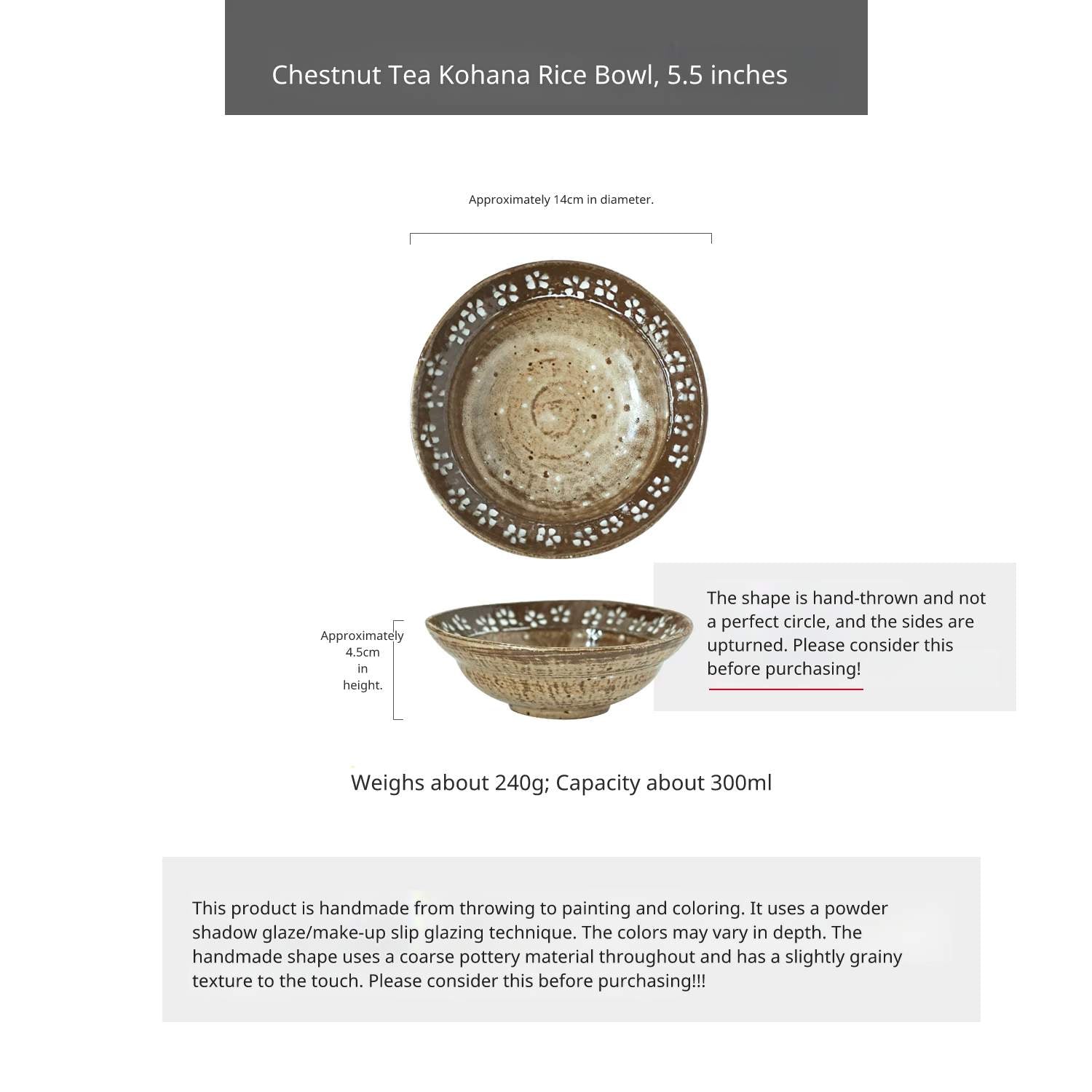 Chestnut Tea Kohana Rice Bowl, 5.5 inches

Approximately 14cm in diameter.

Approximately 4.5cm in height.

The shape is hand-thrown and not a perfect circle, and the sides are upturned. Please consider this before purchasing!

Weighs about 240g; Capacity about 300ml

This product is handmade from throwing to painting and coloring. It uses a powder shadow glaze/make-up slip glazing technique. The colors may vary in depth. The handmade shape uses a coarse pottery material throughout and has a slightly grainy texture to the touch. Please consider this before purchasing!!!